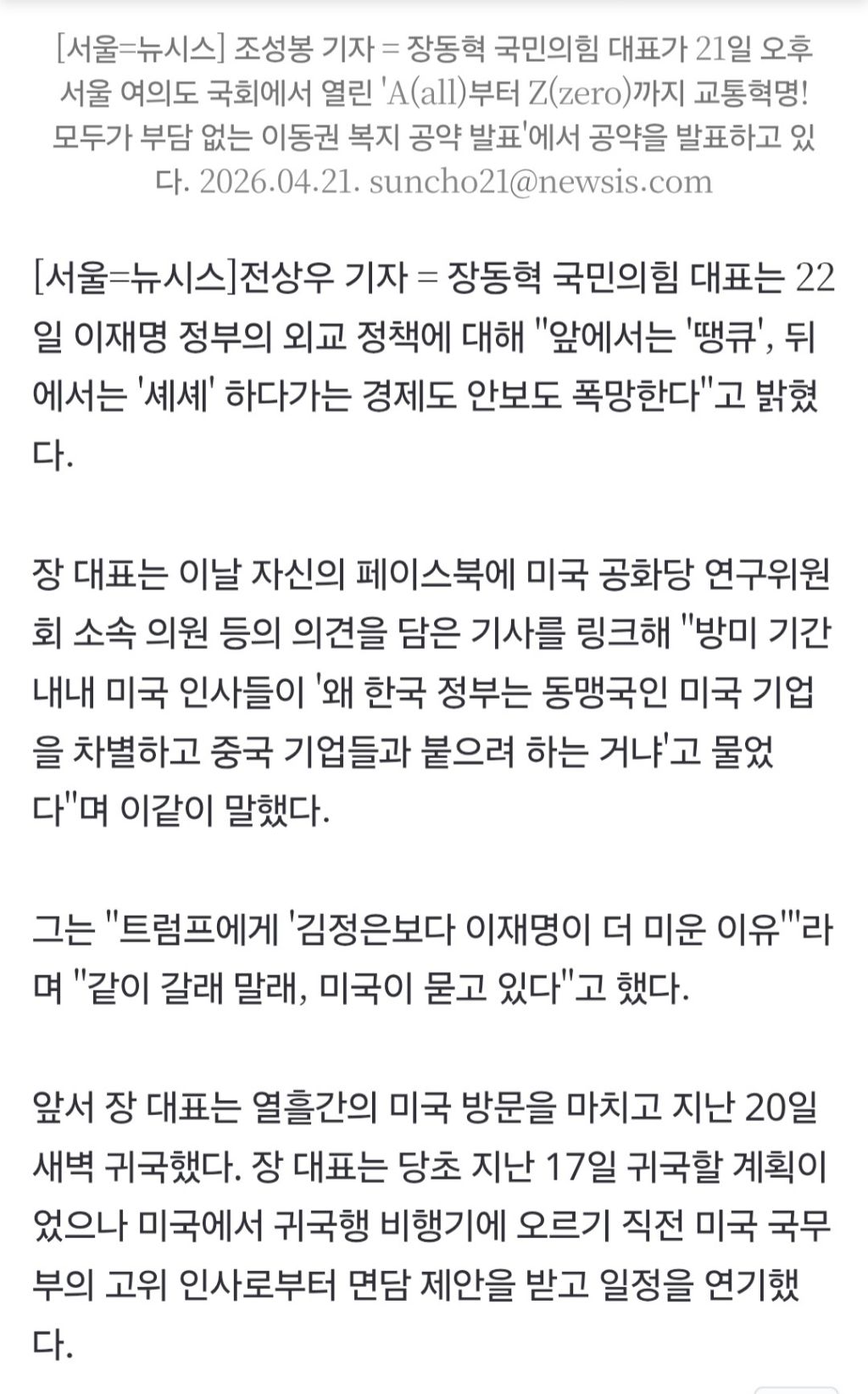 [서울=뉴시스] 조성봉 기자 = 장동혁 국민의힘 대표가 21일 오후 서울 여의도 국회에서 열린 'A(all)부터 Z(zero)까지 교통혁명! 모두가 부담 없는 이동권 복지 공약 발표'에서 공약을 발표하고 있다. 2026.04.21. suncho21@newsis.com

[서울=뉴시스]전상우 기자 = 장동혁 국민의힘 대표는 22일 이재명 정부의 외교 정책에 대해 "앞에서는 '땡큐', 뒤에서는 '셰셰' 하다가는 경제도 안보도 폭망한다"고 밝혔다.

장 대표는 이날 자신의 페이스북에 미국 공화당 연구위원회 소속 의원 등의 의견을 담은 기사를 링크해 "방미 기간 내내 미국 인사들이 '왜 한국 정부는 동맹국인 미국 기업을 차별하고 중국 기업들과 붙으려 하는 거냐'고 물었다"며 이같이 말했다.

그는 "트럼프에게 '김정은보다 이재명이 더 미운 이유'"라며 "같이 갈래 말래, 미국이 묻고 있다"고 했다.

앞서 장 대표는 열흘간의 미국 방문을 마치고 지난 20일 새벽 귀국했다. 장 대표는 당초 지난 17일 귀국할 계획이었으나 미국에서 귀국행 비행기에 오르기 직전 미국 국무부의 고위 인사로부터 면담 제안을 받고 일정을 연기했다.